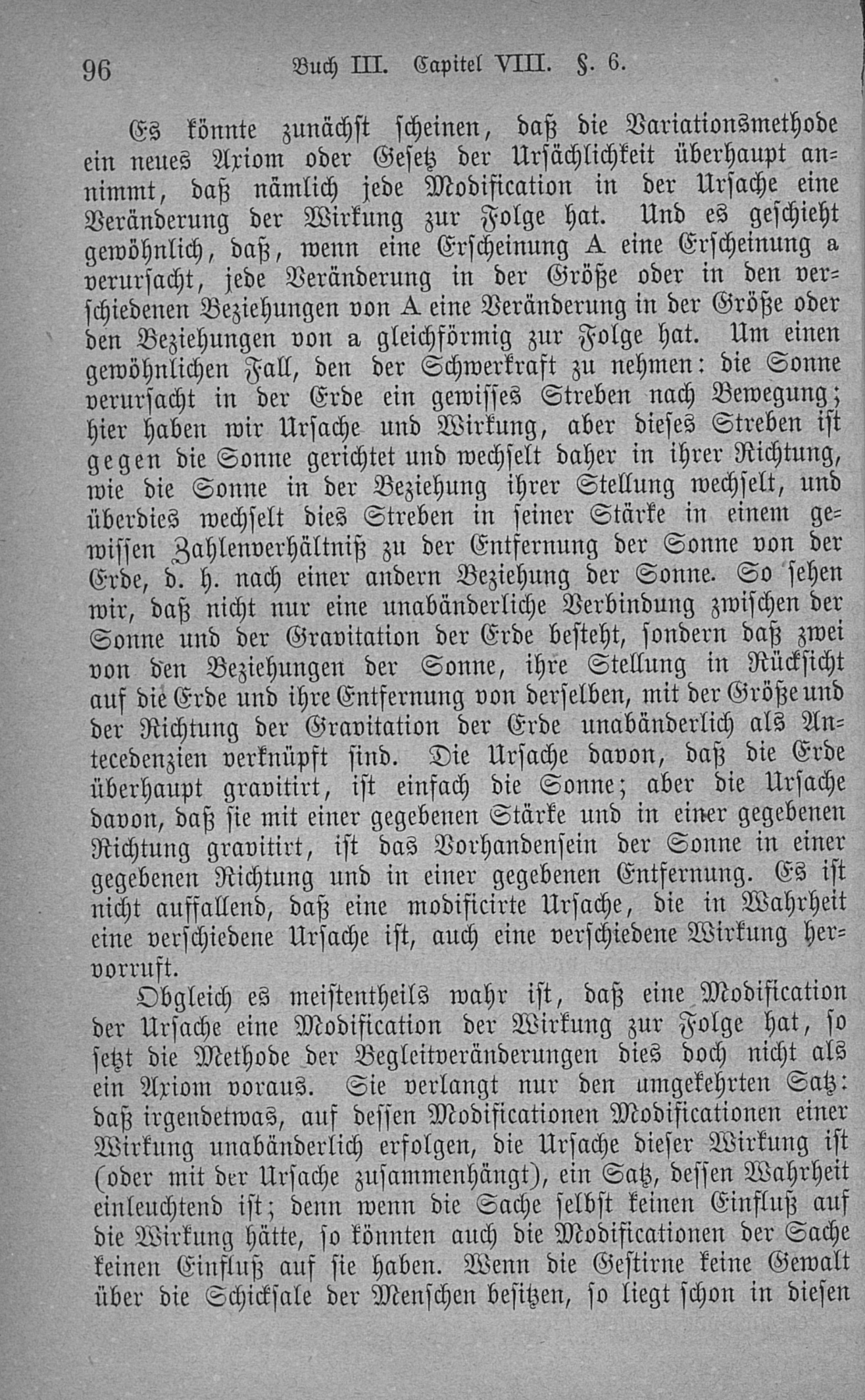 96 Buch III. Capitel VIII. §. 6.

Es könnte zunächst scheinen, daß die Variationsmethode ein neues Axiom oder Gesetz der Ursächlichkeit überhaupt annimmt, daß nämlich jede Modification in der Ursache eine Veränderung der Wirkung zur Folge hat. Und es geschieht gewöhnlich, daß, wenn eine Erscheinung A eine Erscheinung a verursacht, jede Veränderung in der Größe oder in den verschiedenen Beziehungen von A eine Veränderung in der Größe oder den Beziehungen von a gleichförmig zur Folge hat. Um einen gewöhnlichen Fall, den der Schwerkraft zu nehmen: die Sonne verursacht in der Erde ein gewisses Streben nach Bewegung; hier haben wir Ursache und Wirkung, aber dieses Streben ist gegen die Sonne gerichtet und wechselt daher in ihrer Richtung, wie die Sonne in der Beziehung ihrer Stellung wechselt, und überdies wechselt dies Streben in seiner Stärke in einem gewissen Zahlenverhältniß zu der Entfernung der Sonne von der Erde, d. h. nach einer andern Beziehung der Sonne. So sehen wir, daß nicht nur eine unabänderliche Verbindung zwischen der Sonne und der Gravitation der Erde besteht, sondern daß zwei von den Beziehungen der Sonne, ihre Stellung in Rücksicht auf die Erde und ihre Entfernung von derselben, mit der Größe und der Richtung der Gravitation der Erde unabänderlich als Antecedenzien verknüpft sind. Die Ursache davon, daß die Erde überhaupt gravitirt, ist einfach die Sonne; aber die Ursache davon, daß sie mit einer gegebenen Stärke und in einer gegebenen Richtung gravitirt, ist das Vorhandensein der Sonne in einer gegebenen Richtung und in einer gegebenen Entfernung. Es ist nicht auffallend, daß eine modificirte Ursache, die in Wahrheit eine verschiedene Ursache ist, auch eine verschiedene Wirkung hervorruft.

Obgleich es meistentheils wahr ist, daß eine Modification der Ursache eine Modification der Wirkung zur Folge hat, so setzt die Methode der Begleitveränderungen dies doch nicht als ein Axiom voraus. Sie verlangt nur den umgekehrten Satz: daß irgendetwas, auf dessen Modificationen Modificationen einer Wirkung unabänderlich erfolgen, die Ursache dieser Wirkung ist (oder mit der Ursache zusammenhängt), ein Satz, dessen Wahrheit einleuchtend ist; denn wenn die Sache selbst keinen Einfluß auf die Wirkung hätte, so könnten auch die Modificationen der Sache keinen Einfluß auf sie haben. Wenn die Gestirne keine Gewalt über die Schicksale der Menschen besitzen, so liegt schon in diesen